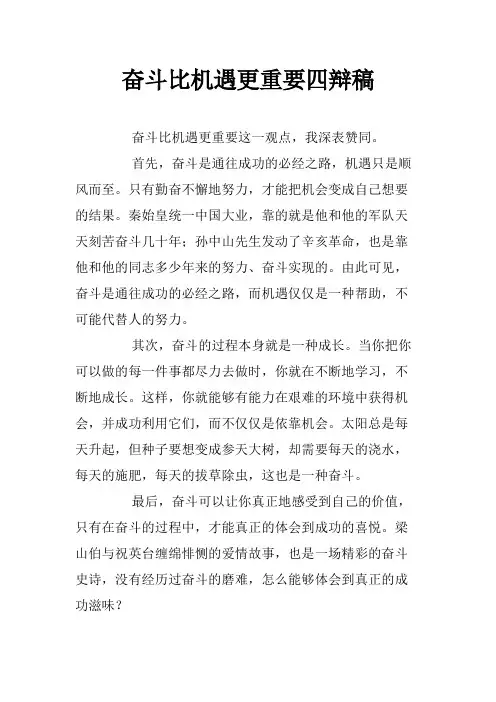 奋斗比机遇更重要四辩稿

奋斗比机遇更重要这一观点，我深表赞同。

首先，奋斗是通往成功的必经之路，机遇只是顺风而至。只有勤奋不懈地努力，才能把机会变成自己想要的结果。秦始皇统一中国大业，靠的就是他和他的军队天天刻苦奋斗几十年；孙中山先生发动了辛亥革命，也是靠他和他的同志多少年来的努力、奋斗实现的。由此可见，奋斗是通往成功的必经之路，而机遇仅仅是一种帮助，不可能代替人的努力。

其次，奋斗的过程本身就是一种成长。当你把你可以做的每一件事都尽力去做时，你就在不断地学习，不断地成长。这样，你就能够有能力在艰难的环境中获得机会，并成功利用它们，而不仅仅是依靠机会。太阳总是每天升起，但种子要想变成参天大树，却需要每天的浇水，每天的施肥，每天的拔草除虫，这也是一种奋斗。

最后，奋斗可以让你真正地感受到自己的价值，只有在奋斗的过程中，才能真正的体会到成功的喜悦。梁山伯与祝英台缠绵悱恻的爱情故事，也是一场精彩的奋斗史诗，没有经历过奋斗的磨难，怎么能够体会到真正的成功滋味？